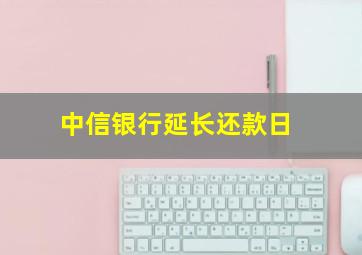 中信银行延长还款日